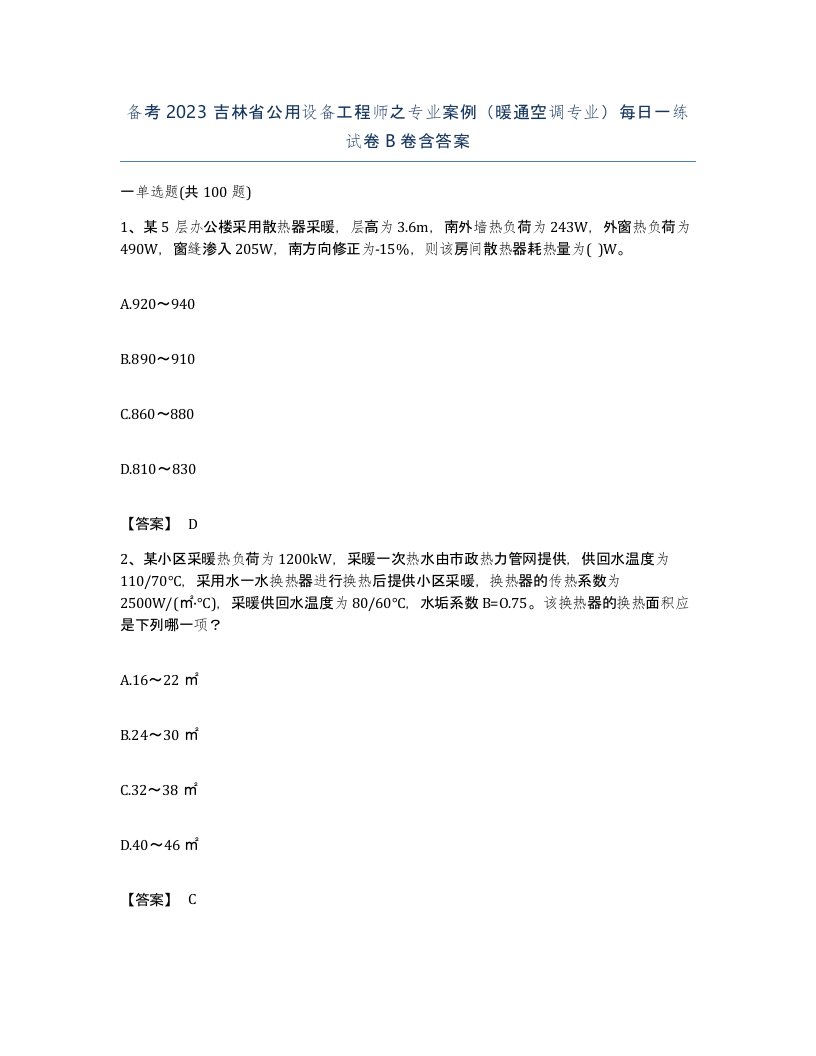 备考 2023 吉林省公用设备工程师之专业案例（暖通空调专业）每日一练试卷 B 卷含答案

一单选题(共 100 题)

1、某 5 层办公楼采用散热器采暖，层高为 3.6m，南外墙热负荷为 243W，外窗热负荷为 490W，窗缝渗入 205W，南方向修正为-15%，则该房间散热器耗热量为( )W。

A.920～940

B.890～910

C.860～880

D.810～830

【答案】 D

2、某小区采暖热负荷为 1200kW，采暖一次热水由市政热力管网提供，供回水温度为 110/70℃，采用水一水换热器进行换热后提供小区采暖，换热器的传热系数为 2500W/(㎡·℃)，采暖供回水温度为 80/60℃，水垢系数 B=0.75。该换热器的换热面积应是下列哪一项？

A.16～22 ㎡

B.24～30 ㎡

C.32～38 ㎡

D.40～46 ㎡

【答案】 C